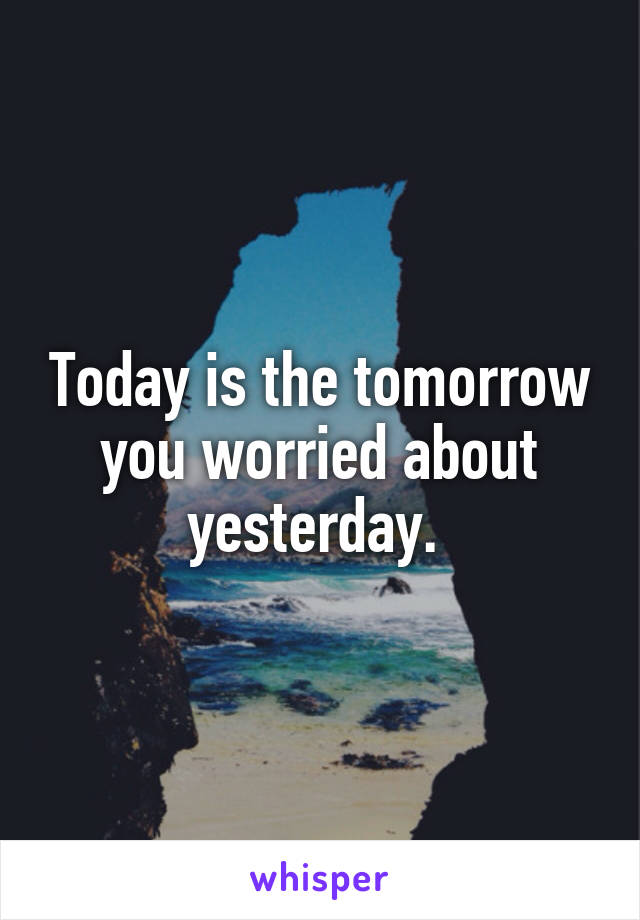 Today is the tomorrow you worried about yesterday.

whisper